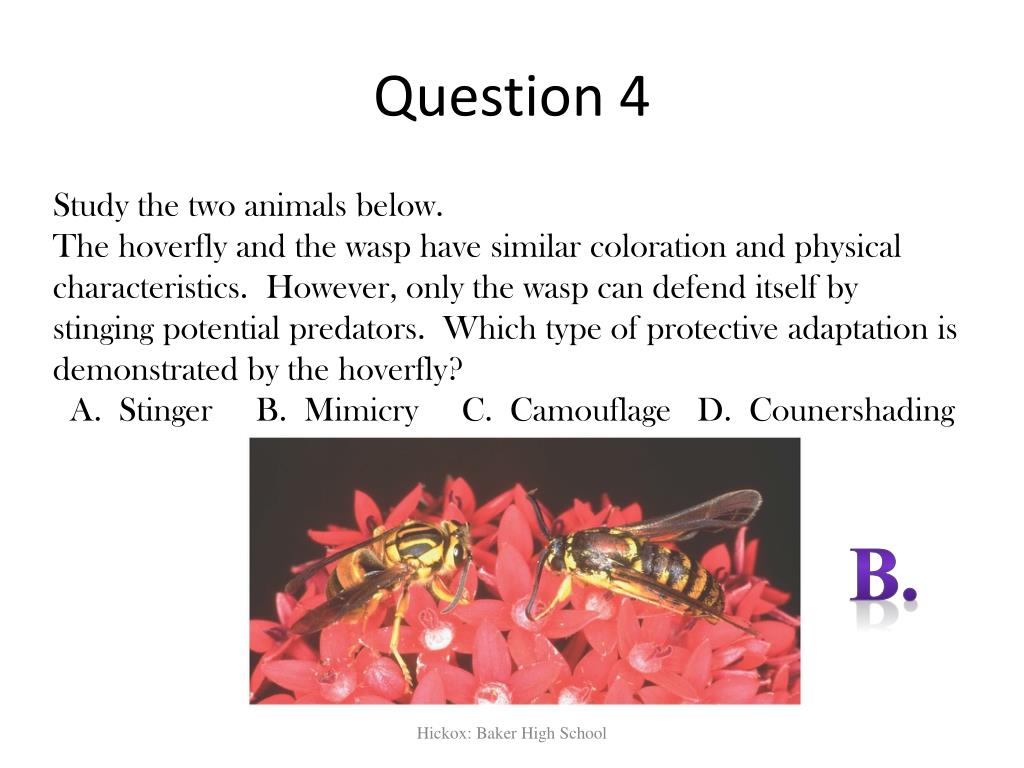 Question 4

Study the two animals below.
The hoverfly and the wasp have similar coloration and physical characteristics. However, only the wasp can defend itself by stinging potential predators. Which type of protective adaptation is demonstrated by the hoverfly?

A. Stinger B. Mimicry C. Camouflage D. Counershading

B.

Hickox: Baker High School